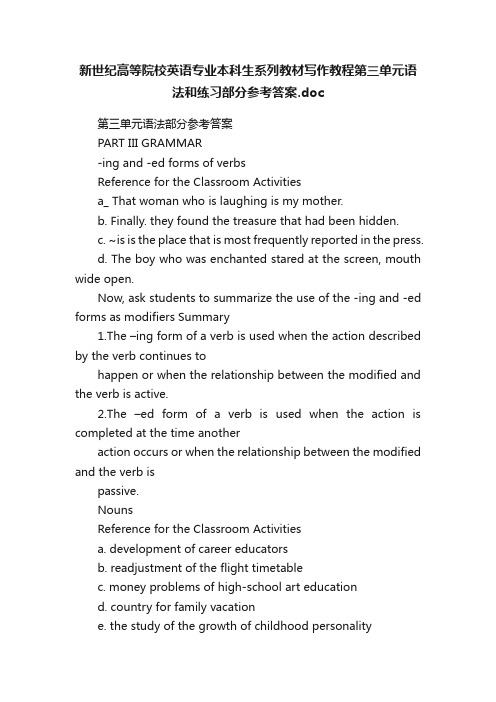 新世纪高等院校英语专业本科生系列教材写作教程第三单元语法和练习部分参考答案.doc

第三单元语法部分参考答案

PART III GRAMMAR

-ing and -ed forms of verbs

Reference for the Classroom Activities

a_ That woman who is laughing is my mother.

b. Finally. they found the treasure that had been hidden.

c. ~is is the place that is most frequently reported in the press.

d. The boy who was enchanted stared at the screen, mouth wide open.

Now, ask students to summarize the use of the -ing and -ed forms as modifiers Summary

1.The –ing form of a verb is used when the action described by the verb continues to

happen or when the relationship between the modified and the verb is active.

2.The –ed form of a verb is used when the action is completed at the time another

action occurs or when the relationship between the modified and the verb is

passive.

Nouns

Reference for the Classroom Activities

a. development of career educators

b. readjustment of the flight timetable

c. money problems of high-school art education

d. country for family vacation

e. the study of the growth of childhood personality